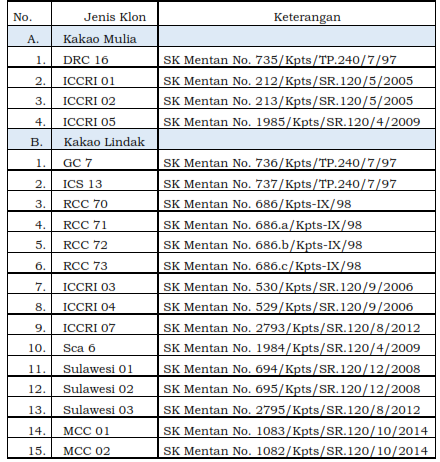 | No. | Jenis Klon | Keterangan |
|---|---|---|
| A. | Kakao Mulia | |
| 1. | DRC 16 | SK Mentan No. 735/Kpts/TP.240/7/97 |
| 2. | ICCRI 01 | SK Mentan No. 212/Kpts/SR.120/5/2005 |
| 3. | ICCRI 02 | SK Mentan No. 213/Kpts/SR.120/5/2005 |
| 4. | ICCRI 05 | SK Mentan No. 1985/Kpts/SR.120/4/2009 |
| B. | Kakao Lindak | |
| 1. | GC 7 | SK Mentan No. 736/Kpts/TP.240/7/97 |
| 2. | ICS 13 | SK Mentan No. 737/Kpts/TP.240/7/97 |
| 3. | RCC 70 | SK Mentan No. 686/Kpts-IX/98 |
| 4. | RCC 71 | SK Mentan No. 686.a/Kpts-IX/98 |
| 5. | RCC 72 | SK Mentan No. 686.b/Kpts-IX/98 |
| 6. | RCC 73 | SK Mentan No. 686.c/Kpts-IX/98 |
| 7. | ICCRI 03 | SK Mentan No. 530/Kpts/SR.120/9/2006 |
| 8. | ICCRI 04 | SK Mentan No. 529/Kpts/SR.120/9/2006 |
| 9. | ICCRI 07 | SK Mentan No. 2793/Kpts/SR.120/8/2012 |
| 10. | Sca 6 | SK Mentan No. 1984/Kpts/SR.120/4/2009 |
| 11. | Sulawesi 01 | SK Mentan No. 694/Kpts/SR.120/12/2008 |
| 12. | Sulawesi 02 | SK Mentan No. 695/Kpts/SR.120/12/2008 |
| 13. | Sulawesi 03 | SK Mentan No. 2795/Kpts/SR.120/8/2012 |
| 14. | MCC 01 | SK Mentan No. 1083/Kpts/SR.120/10/2014 |
| 15. | MCC 02 | SK Mentan No. 1082/Kpts/SR.120/10/2014 |